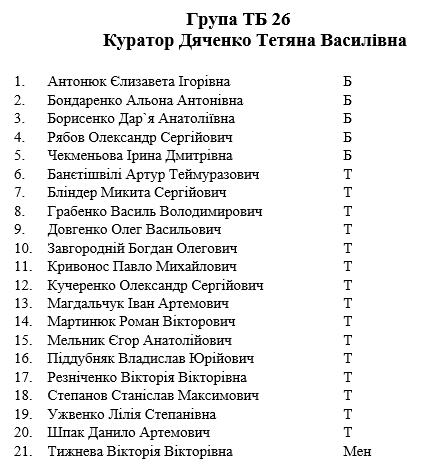 Група ТБ 26
Куратор Дяченко Тетяна Василівна

1. Антонюк Єлизавета Ігорівна Б
2. Бондаренко Альона Антонівна Б
3. Борисенко Дар`я Анатоліївна Б
4. Рябов Олександр Сергійович Б
5. Чекменьова Ірина Дмитрівна Б
6. Банєтішвілі Артур Теймуразович Т
7. Бліндер Микита Сергійович Т
8. Грабенко Василь Володимирович Т
9. Довгенко Олег Васильович Т
10. Завгородній Богдан Олегович Т
11. Кривонос Павло Михайлович Т
12. Кучеренко Олександр Сергійович Т
13. Магдальчук Іван Артемович Т
14. Мартинюк Роман Вікторович Т
15. Мельник Єгор Анатолійович Т
16. Піддубняк Владислав Юрійович Т
17. Резніченко Вікторія Вікторівна Т
18. Степанов Станіслав Максимович Т
19. Ужвенко Лілія Степанівна Т
20. Шпак Данило Артемович Т
21. Тижнева Вікторія Вікторівна Мен